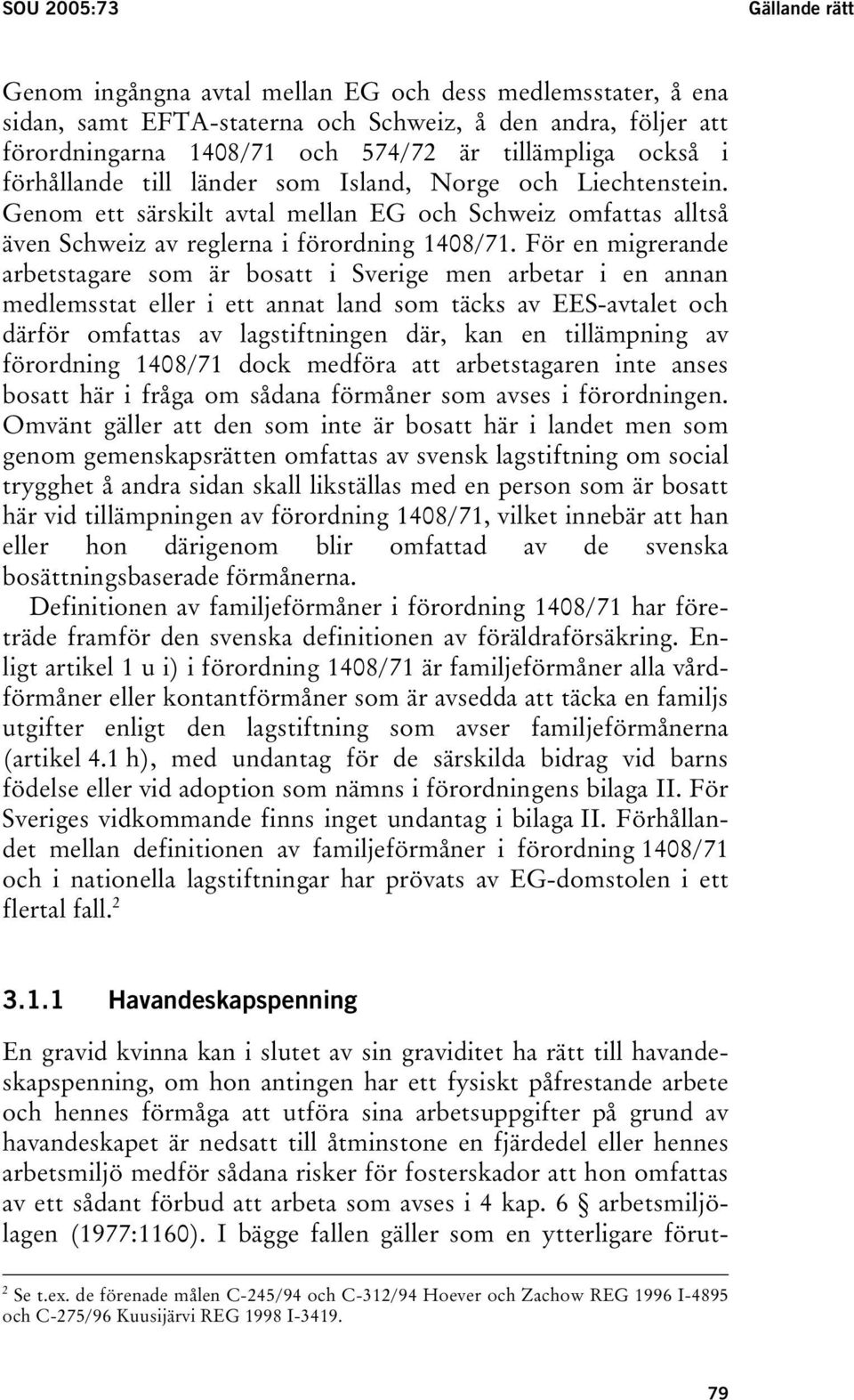 SOU 2005:73

Gällande rätt

Genom ingångna avtal mellan EG och dess medlemsstater, å ena sidan, samt EFTA-staterna och Schweiz, å den andra, följer att förordningarna 1408/71 och 574/72 är tillämpliga också i förhållande till länder som Island, Norge och Liechtenstein. Genom ett särskilt avtal mellan EG och Schweiz omfattas alltså även Schweiz av reglerna i förordning 1408/71. För en migrerande arbetstagare som är bosatt i Sverige men arbetar i en annan medlemsstat eller i ett annat land som täcks av EES-avtalet och därför omfattas av lagstiftningen där, kan en tillämpning av förordning 1408/71 dock medföra att arbetstagaren inte anses bosatt här i fråga om sådana förmåner som avses i förordningen. Omvänt gäller att den som inte är bosatt här i landet men som genom gemenskapsrätten omfattas av svensk lagstiftning om social trygghet å andra sidan skall likställas med en person som är bosatt här vid tillämpningen av förordning 1408/71, vilket innebär att han eller hon därigenom blir omfattad av de svenska bosättningsbaserade förmånerna.

Definitionen av familjeförmåner i förordning 1408/71 har företräde framför den svenska definitionen av föräldraförsäkring. Enligt artikel 1 u i) i förordning 1408/71 är familjeförmåner alla vårdförmåner eller kontantförmåner som är avsedda att täcka en familjs utgifter enligt den lagstiftning som avser familjeförmånerna (artikel 4.1 h), med undantag för de särskilda bidrag vid barns födelse eller vid adoption som nämns i förordningens bilaga II. För Sveriges vidkommande finns inget undantag i bilaga II. Förhållandet mellan definitionen av familjeförmåner i förordning 1408/71 och i nationella lagstiftningar har prövats av EG-domstolen i ett flertal fall.$^2$

3.1.1 Havandeskapspenning

En gravid kvinna kan i slutet av sin graviditet ha rätt till havandeskapspenning, om hon antingen har ett fysiskt påfrestande arbete och hennes förmåga att utföra sina arbetsuppgifter på grund av havandeskapet är nedsatt till åtminstone en fjärdedel eller hennes arbetsmiljö medför sådana risker för fosterskador att hon omfattas av ett sådant förbud att arbeta som avses i 4 kap. 6 § arbetsmiljölagen (1977:1160). I bägge fallen gäller som en ytterligare förut-

$^2$ Se t.ex. de förenade målen C-245/94 och C-312/94 Hoever och Zachow REG 1996 I-4895 och C-275/96 Kuusijärvi REG 1998 I-3419.

79